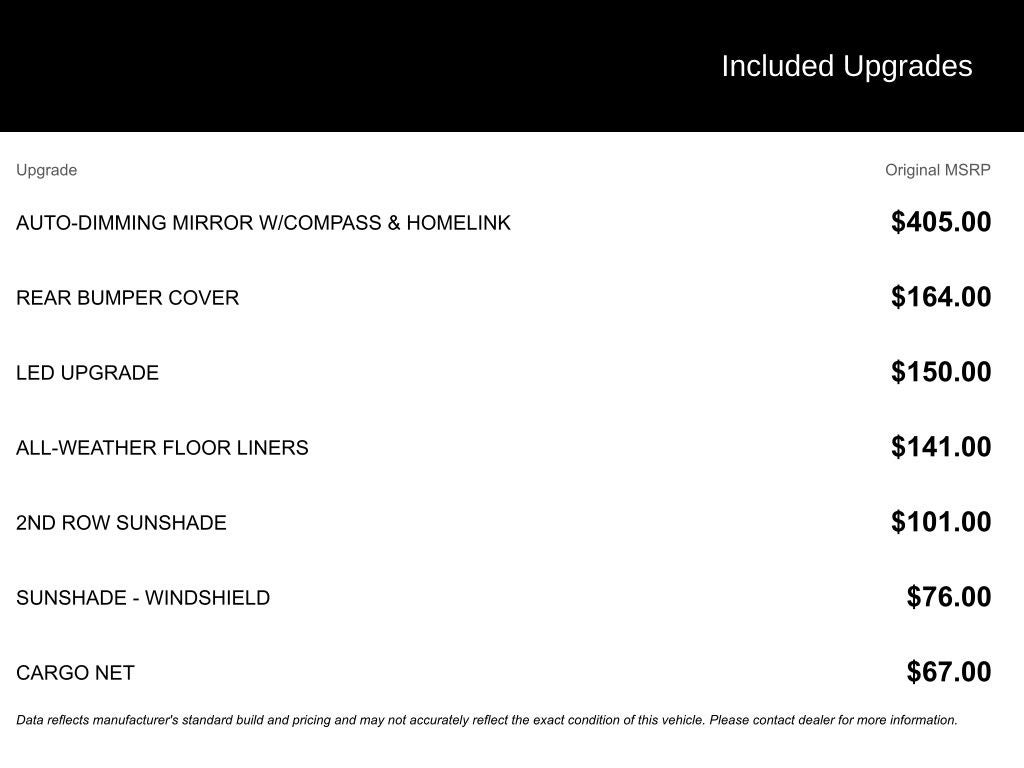 Included Upgrades

| Upgrade | Original MSRP |
|---|---|
| AUTO-DIMMING MIRROR W/COMPASS & HOMELINK | $405.00 |
| REAR BUMPER COVER | $164.00 |
| LED UPGRADE | $150.00 |
| ALL-WEATHER FLOOR LINERS | $141.00 |
| 2ND ROW SUNSHADE | $101.00 |
| SUNSHADE - WINDSHIELD | $76.00 |
| CARGO NET | $67.00 |

Data reflects manufacturer's standard build and pricing and may not accurately reflect the exact condition of this vehicle. Please contact dealer for more information.